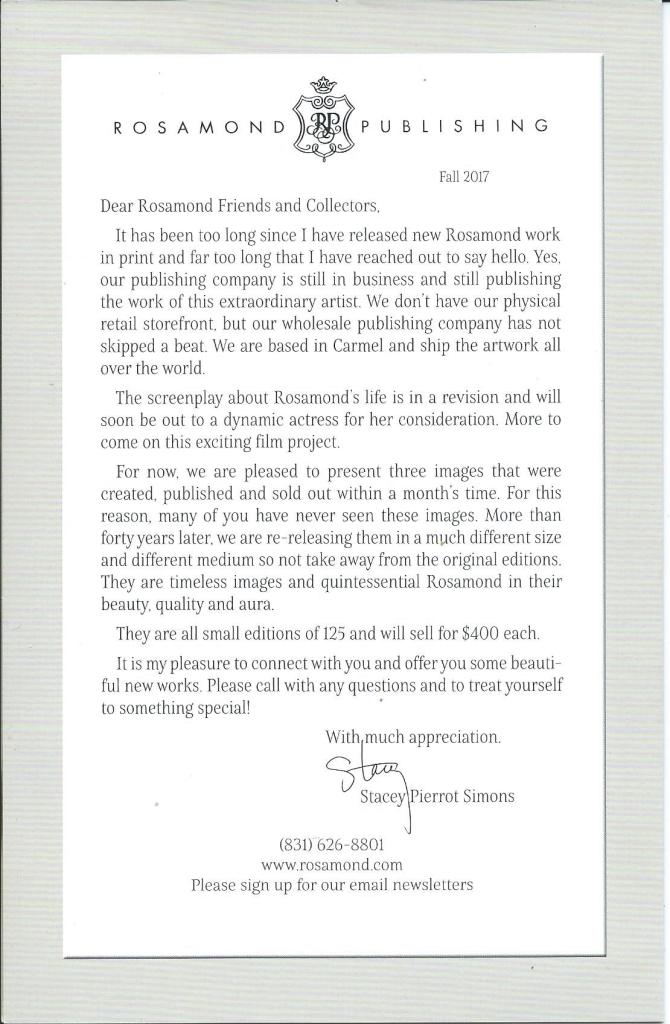 ROSAMOND RP PUBLISHING

Fall 2017

Dear Rosamond Friends and Collectors,

It has been too long since I have released new Rosamond work in print and far too long that I have reached out to say hello. Yes, our publishing company is still in business and still publishing the work of this extraordinary artist. We don't have our physical retail storefront, but our wholesale publishing company has not skipped a beat. We are based in Carmel and ship the artwork all over the world.

The screenplay about Rosamond's life is in a revision and will soon be out to a dynamic actress for her consideration. More to come on this exciting film project.

For now, we are pleased to present three images that were created, published and sold out within a month's time. For this reason, many of you have never seen these images. More than forty years later, we are re-releasing them in a much different size and different medium so not take away from the original editions. They are timeless images and quintessential Rosamond in their beauty, quality and aura.

They are all small editions of 125 and will sell for $400 each.

It is my pleasure to connect with you and offer you some beautiful new works. Please call with any questions and to treat yourself to something special!

With much appreciation,

Stacey

Stacey Pierrot Simons

(831) 626-8801
www.rosamond.com
Please sign up for our email newsletters